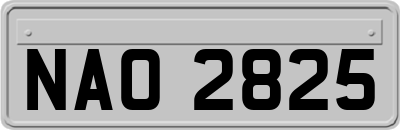 NAO 2825